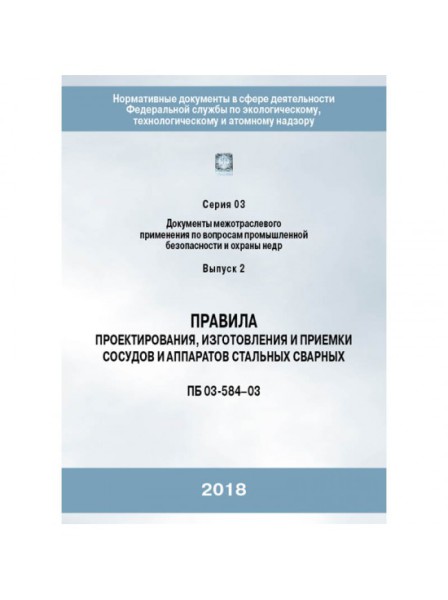 Нормативные документы в сфере деятельности Федеральной службы по экологическому, технологическому и атомному надзору

Серия 03

Документы межотраслевого применения по вопросам промышленной безопасности и охраны недр

Выпуск 2

ПРАВИЛА

ПРОЕКТИРОВАНИЯ, ИЗГОТОВЛЕНИЯ И ПРИЕМКИ СОСУДОВ И АППАРАТОВ СТАЛЬНЫХ СВАРНЫХ

ПБ 03-584–03

2018